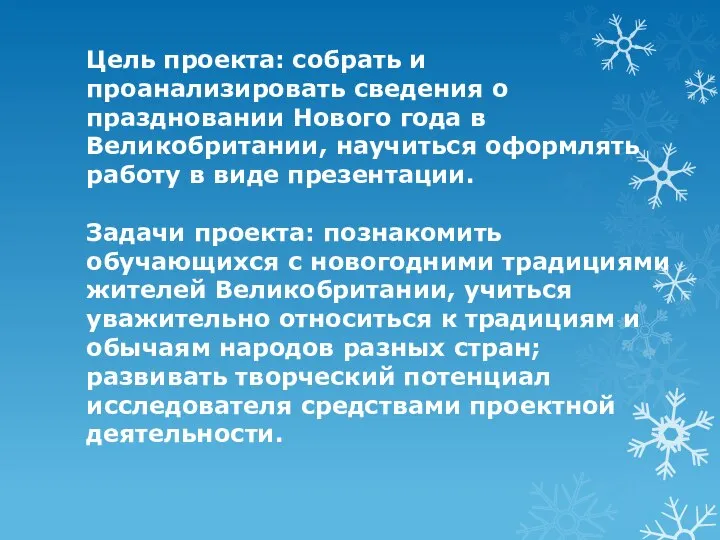 Цель проекта: собрать и проанализировать сведения о праздновании Нового года в Великобритании, научиться оформлять работу в виде презентации.

Задачи проекта: познакомить обучающихся с новогодними традициями жителей Великобритании, учиться уважительно относиться к традициям и обычаям народов разных стран; развивать творческий потенциал исследователя средствами проектной деятельности.